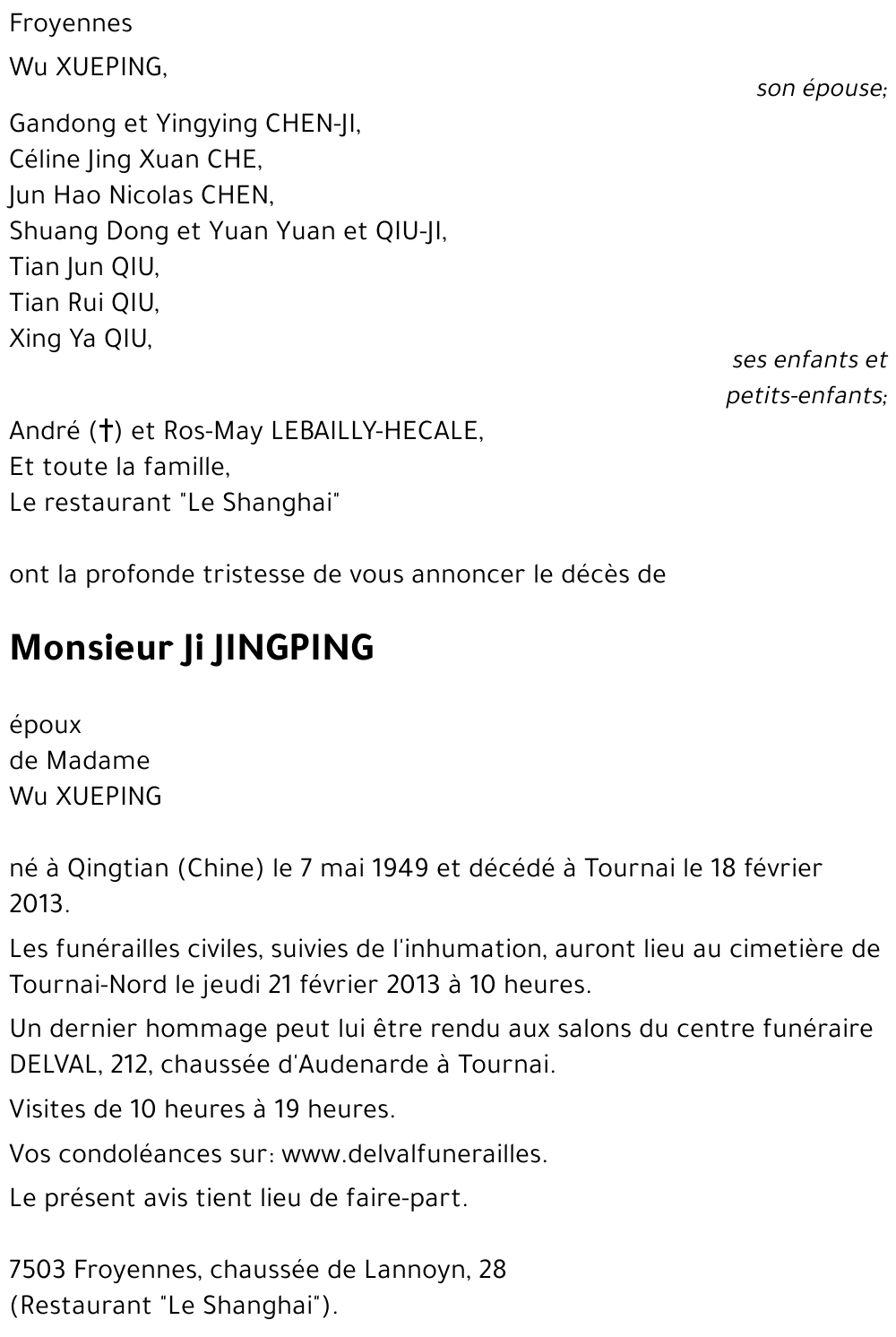 Froyennes

Wu XUEPING,

son épouse;

Gandong et Yingying CHEN-JI,
Céline Jing Xuan CHE,
Jun Hao Nicolas CHEN,
Shuang Dong et Yuan Yuan et QIU-JI,
Tian Jun QIU,
Tian Rui QIU,
Xing Ya QIU,

ses enfants et petits-enfants;

André (†) et Ros-May LEBAILLY-HECALE,
Et toute la famille,
Le restaurant "Le Shanghai"

ont la profonde tristesse de vous annoncer le décès de

Monsieur Ji JINGPING

époux
de Madame
Wu XUEPING

né à Qingtian (Chine) le 7 mai 1949 et décédé à Tournai le 18 février 2013.

Les funérailles civiles, suivies de l'inhumation, auront lieu au cimetière de Tournai-Nord le jeudi 21 février 2013 à 10 heures.

Un dernier hommage peut lui être rendu aux salons du centre funéraire DELVAL, 212, chaussée d'Audenarde à Tournai.

Visites de 10 heures à 19 heures.

Vos condoléances sur: www.delvalfunerailles.

Le présent avis tient lieu de faire-part.

7503 Froyennes, chaussée de Lannoyn, 28
(Restaurant "Le Shanghai").